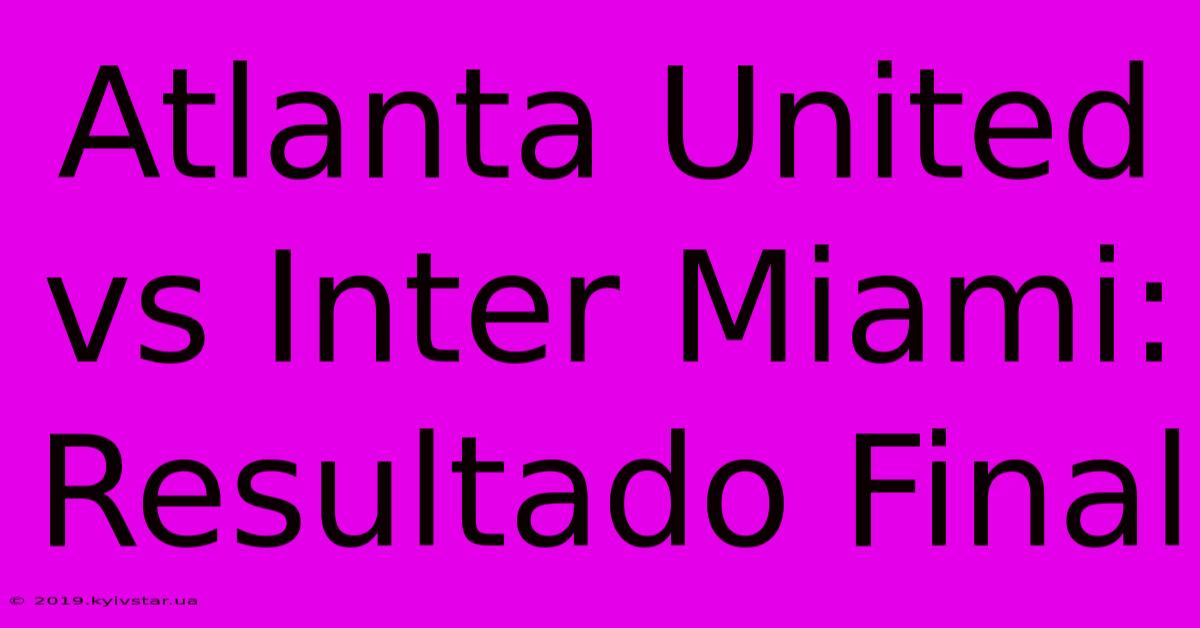 Atlanta United vs Inter Miami: Resultado Final

© 2019.kyivstar.ua